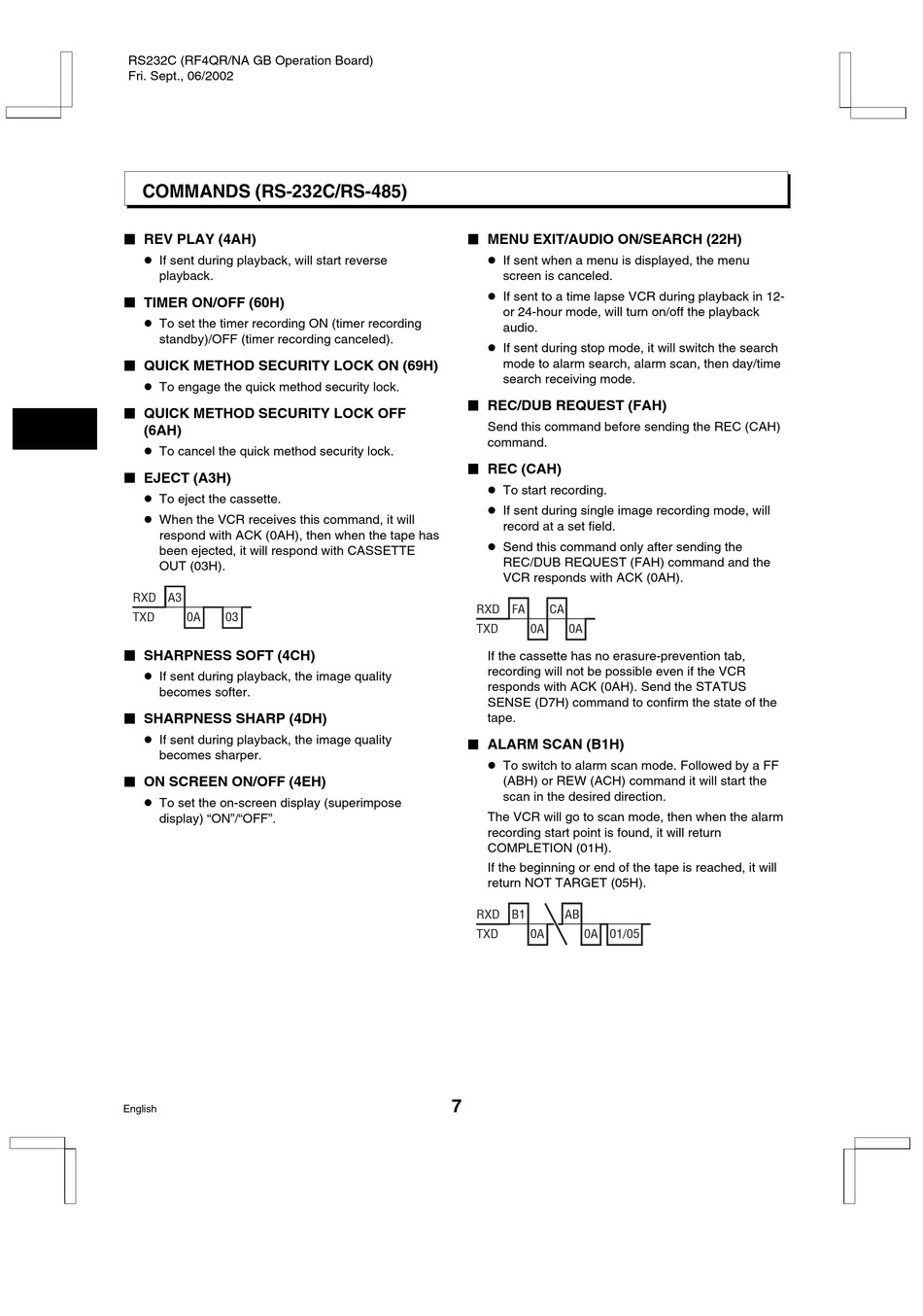 RS232C (RF4QR/NA GB Operation Board)
Fri. Sept., 06/2002

COMMANDS (RS-232C/RS-485)

■ REV PLAY (4AH)
● If sent during playback, will start reverse playback.

■ TIMER ON/OFF (60H)
● To set the timer recording ON (timer recording standby)/OFF (timer recording canceled).

■ QUICK METHOD SECURITY LOCK ON (69H)
● To engage the quick method security lock.

■ QUICK METHOD SECURITY LOCK OFF (6AH)
● To cancel the quick method security lock.

■ EJECT (A3H)
● To eject the cassette.
● When the VCR receives this command, it will respond with ACK (0AH), then when the tape has been ejected, it will respond with CASSETTE OUT (03H).

RXD A3
TXD 0A 03

■ SHARPNESS SOFT (4CH)
● If sent during playback, the image quality becomes softer.

■ SHARPNESS SHARP (4DH)
● If sent during playback, the image quality becomes sharper.

■ ON SCREEN ON/OFF (4EH)
● To set the on-screen display (superimpose display) “ON”/“OFF”.

■ MENU EXIT/AUDIO ON/SEARCH (22H)
● If sent when a menu is displayed, the menu screen is canceled.
● If sent to a time lapse VCR during playback in 12- or 24-hour mode, will turn on/off the playback audio.
● If sent during stop mode, it will switch the search mode to alarm search, alarm scan, then day/time search receiving mode.

■ REC/DUB REQUEST (FAH)
Send this command before sending the REC (CAH) command.

■ REC (CAH)
● To start recording.
● If sent during single image recording mode, will record at a set field.
● Send this command only after sending the REC/DUB REQUEST (FAH) command and the VCR responds with ACK (0AH).

RXD FA CA
TXD 0A 0A

If the cassette has no erasure-prevention tab, recording will not be possible even if the VCR responds with ACK (0AH). Send the STATUS SENSE (D7H) command to confirm the state of the tape.

■ ALARM SCAN (B1H)
● To switch to alarm scan mode. Followed by a FF (ABH) or REW (ACH) command it will start the scan in the desired direction.
The VCR will go to scan mode, then when the alarm recording start point is found, it will return COMPLETION (01H).
If the beginning or end of the tape is reached, it will return NOT TARGET (05H).

RXD B1 AB
TXD 0A 0A 01/05

English
7